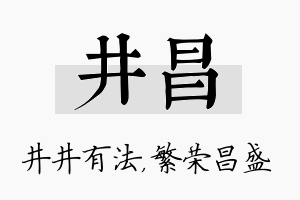 井昌

井井有法,繁荣昌盛